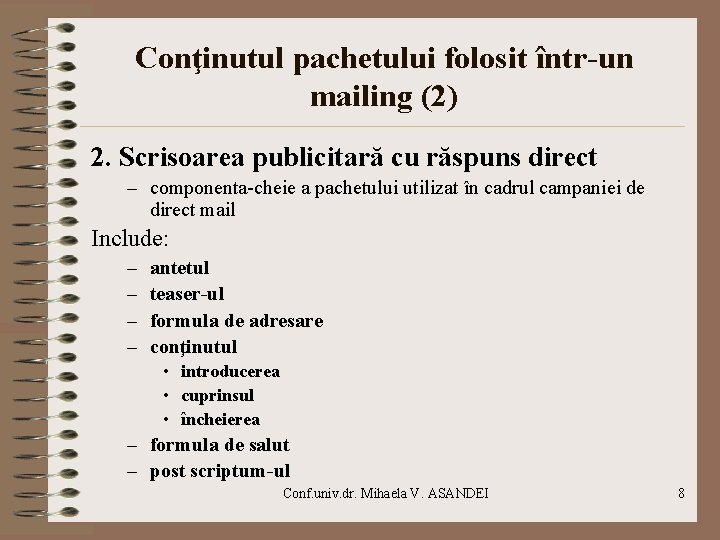 Conţinutul pachetului folosit într-un mailing (2)

2. Scrisoarea publicitară cu răspuns direct

– componenta-cheie a pachetului utilizat în cadrul campaniei de direct mail

Include:

– antetul
– teaser-ul
– formula de adresare
– conţinutul
  • introducerea
  • cuprinsul
  • încheierea
– formula de salut
– post scriptum-ul

Conf.univ.dr. Mihaela V. ASANDEI

8